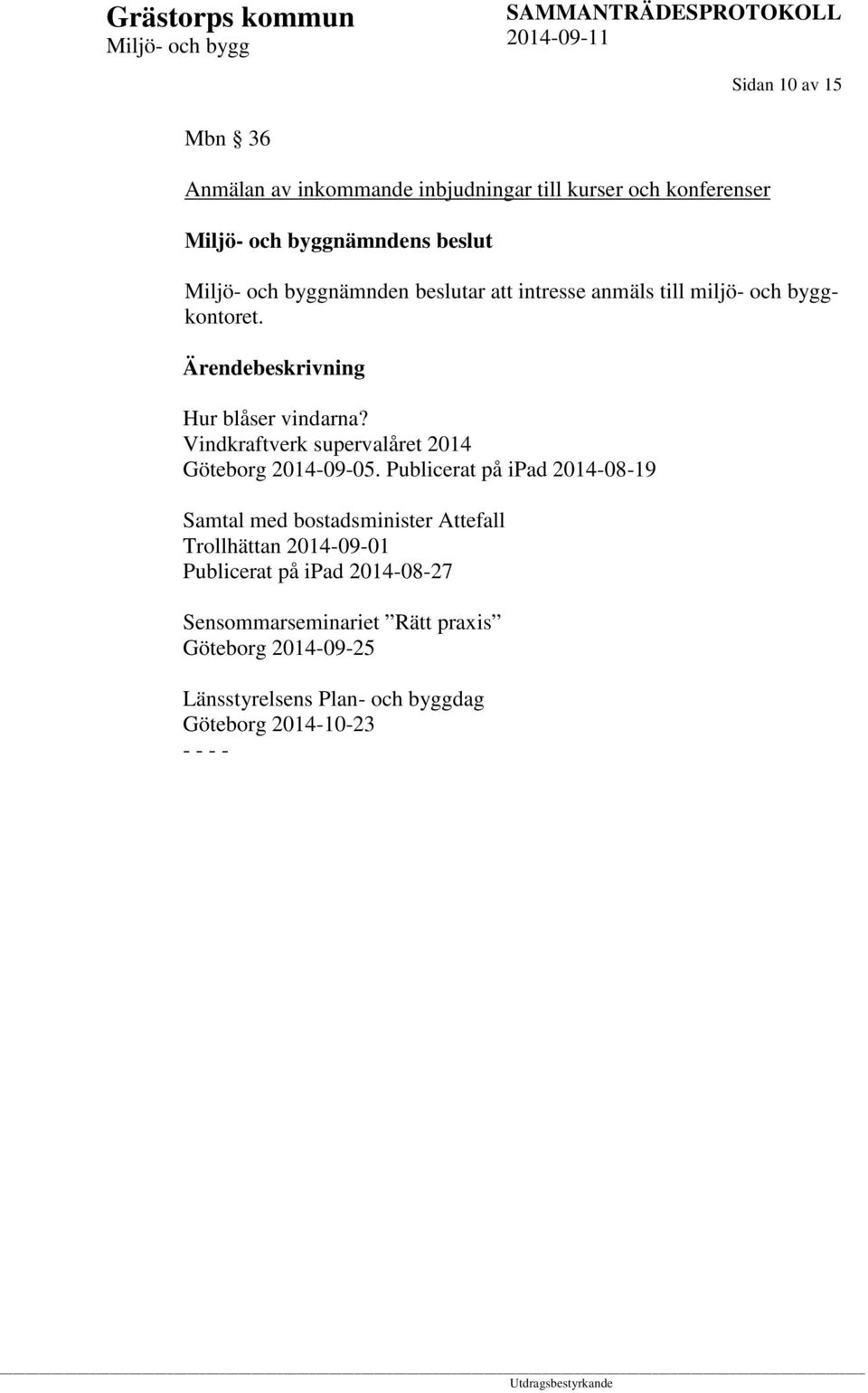 Grästorps kommun
Miljö- och bygg

SAMMANTRÄDESPROTOKOLL
2014-09-11

Sidan 10 av 15

Mbn § 36

Anmälan av inkommande inbjudningar till kurser och konferenser

Miljö- och byggnämndens beslut

Miljö- och byggnämnden beslutar att intresse anmäls till miljö- och byggkontoret.

Ärendebeskrivning

Hur blåser vindarna?
Vindkraftverk supervalåret 2014
Göteborg 2014-09-05. Publicerat på ipad 2014-08-19

Samtal med bostadsminister Attefall
Trollhättan 2014-09-01
Publicerat på ipad 2014-08-27

Sensommarseminariet ”Rätt praxis”
Göteborg 2014-09-25

Länsstyrelsens Plan- och byggdag
Göteborg 2014-10-23
- - - -

Utdragsbestyrkande